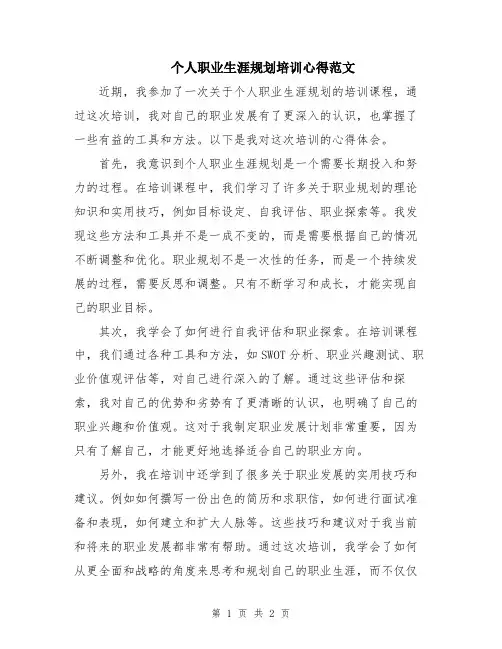 个人职业生涯规划培训心得范文

近期，我参加了一次关于个人职业生涯规划的培训课程，通过这次培训，我对自己的职业发展有了更深入的认识，也掌握了一些有益的工具和方法。以下是我对这次培训的心得体会。

首先，我意识到个人职业生涯规划是一个需要长期投入和努力的过程。在培训课程中，我们学习了许多关于职业规划的理论知识和实用技巧，例如目标设定、自我评估、职业探索等。我发现这些方法和工具并不是一成不变的，而是需要根据自己的情况不断调整和优化。职业规划不是一次性的任务，而是一个持续发展的过程，需要反思和调整。只有不断学习和成长，才能实现自己的职业目标。

其次，我学会了如何进行自我评估和职业探索。在培训课程中，我们通过各种工具和方法，如 SWOT 分析、职业兴趣测试、职业价值观评估等，对自己进行深入的了解。通过这些评估和探索，我对自己的优势和劣势有了更清晰的认识，也明确了自己的职业兴趣和价值观。这对于我制定职业发展计划非常重要，因为只有了解自己，才能更好地选择适合自己的职业方向。

另外，我在培训中还学到了很多关于职业发展的实用技巧和建议。例如如何撰写一份出色的简历和求职信，如何进行面试准备和表现，如何建立和扩大人脉等。这些技巧和建议对于我当前和将来的职业发展都非常有帮助。通过这次培训，我学会了如何从更全面和战略的角度来思考和规划自己的职业生涯，而不仅仅

第 1 页 共 2 页